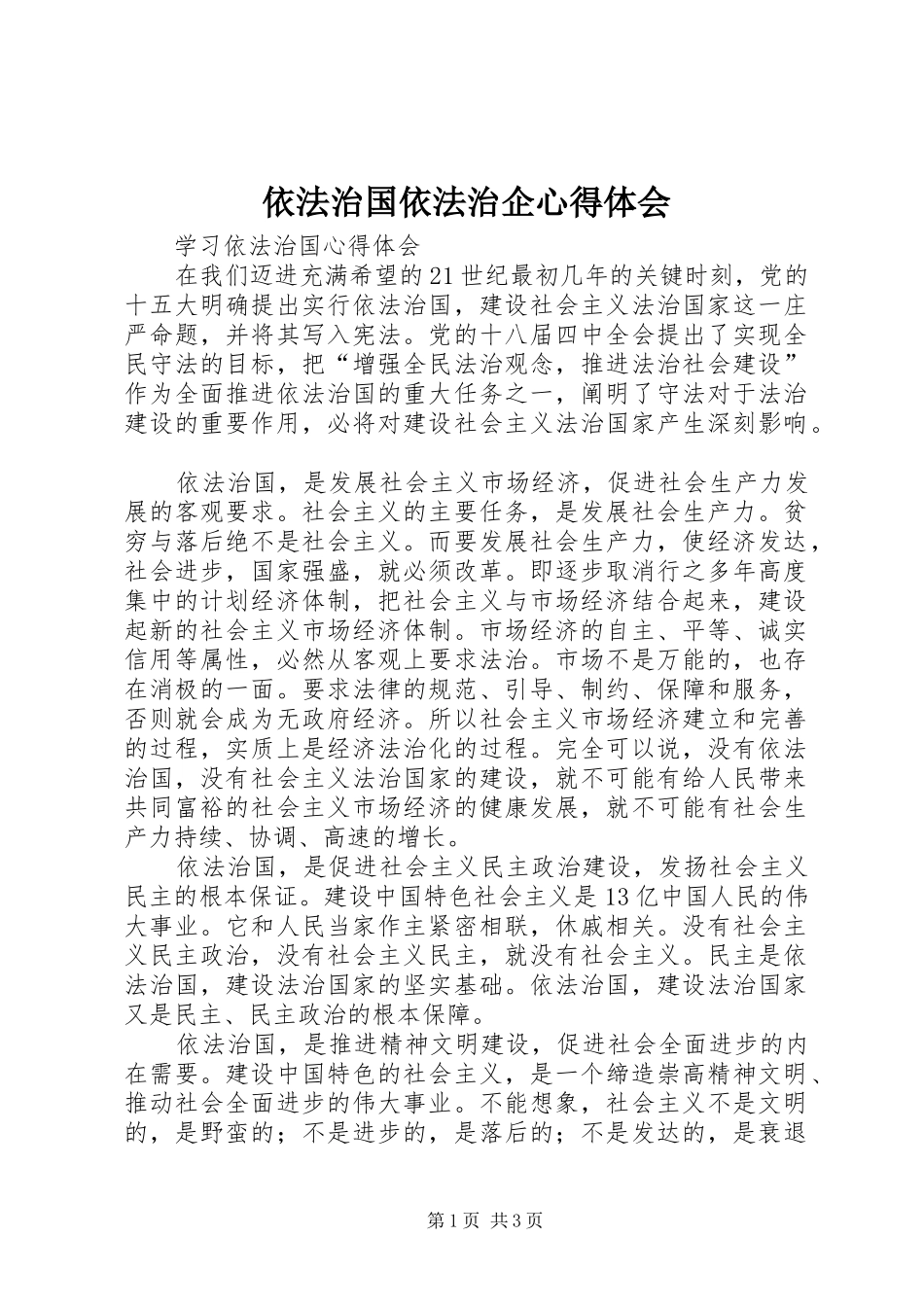 依法治国依法治企心得体会

学习依法治国心得体会

在我们迈进充满希望的21世纪最初几年的关键时刻，党的十五大明确提出实行依法治国，建设社会主义法治国家这一庄严命题，并将其写入宪法。党的十八届四中全会提出了实现全民守法的目标，把“增强全民法治观念，推进法治社会建设”作为全面推进依法治国的重大任务之一，阐明了守法对于法治建设的重要作用，必将对建设社会主义法治国家产生深刻影响。

依法治国，是发展社会主义市场经济，促进社会生产力发展的客观要求。社会主义的主要任务，是发展社会生产力。贫穷与落后绝不是社会主义。而要发展社会生产力，使经济发达，社会进步，国家强盛，就必须改革。即逐步取消行之多年高度集中的计划经济体制，把社会主义与市场经济结合起来，建设起新的社会主义市场经济体制。市场经济的自主、平等、诚实信用等属性，必然从客观上要求法治。市场不是万能的，也存在消极的一面。要求法律的规范、引导、制约、保障和服务，否则就会成为无政府经济。所以社会主义市场经济建立和完善的过程，实质上是经济法治化的过程。完全可以说，没有依法治国，没有社会主义法治国家的建设，就不可能有给人民带来共同富裕的社会主义市场经济的健康发展，就不可能有社会生产力持续、协调、高速的增长。

依法治国，是促进社会主义民主政治建设，发扬社会主义民主的根本保证。建设中国特色社会主义是13亿中国人民的伟大事业。它和人民当家作主紧密相联，休戚相关。没有社会主义民主政治，没有社会主义民主，就没有社会主义。民主是依法治国，建设法治国家的坚实基础。依法治国，建设法治国家又是民主、民主政治的根本保障。

依法治国，是推进精神文明建设，促进社会全面进步的内在需要。建设中国特色的社会主义，是一个缔造崇高精神文明、推动社会全面进步的伟大事业。不能想象，社会主义不是文明的，是野蛮的；不是进步的，是落后的；不是发达的，是衰退

第1页 共3页